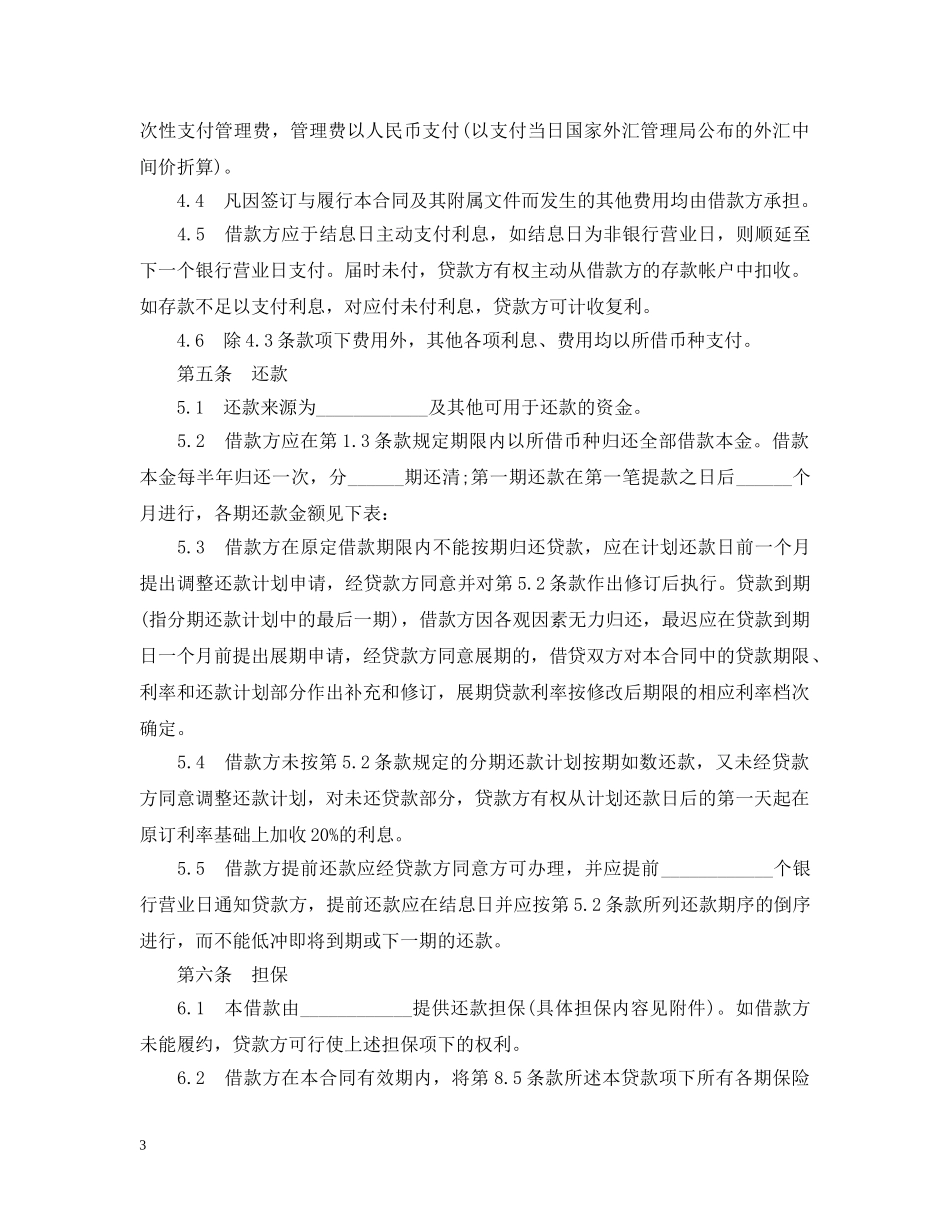 次性支付管理费，管理费以人民币支付(以支付当日国家外汇管理局公布的外汇中间价折算)。

4.4　凡因签订与履行本合同及其附属文件而发生的其他费用均由借款方承担。

4.5　借款方应于结息日主动支付利息，如结息日为非银行营业日，则顺延至下一个银行营业日支付。届时未付，贷款方有权主动从借款方的存款帐户中扣收。如存款不足以支付利息，对应付未付利息，贷款方可计收复利。

4.6　除4.3条款项下费用外，其他各项利息、费用均以所借币种支付。

第五条　还款

5.1　还款来源为____________及其他可用于还款的资金。

5.2　借款方应在第1.3条款规定期限内以所借币种归还全部借款本金。借款本金每半年归还一次，分______期还清;第一期还款在第一笔提款之日后______个月进行，各期还款金额见下表：

5.3　借款方在原定借款期限内不能按期归还贷款，应在计划还款日前一个月提出调整还款计划申请，经贷款方同意并对第5.2条款作出修订后执行。贷款到期(指分期还款计划中的最后一期)，借款方因各观因素无力归还，最迟应在贷款到期日一个月前提出展期申请，经贷款方同意展期的，借贷双方对本合同中的贷款期限、利率和还款计划部分作出补充和修订，展期贷款利率按修改后期限的相应利率档次确定。

5.4　借款方未按第5.2条款规定的分期还款计划按期如数还款，又未经贷款方同意调整还款计划，对未还贷款部分，贷款方有权从计划还款日后的第一天起在原订利率基础上加收20%的利息。

5.5　借款方提前还款应经贷款方同意方可办理，并应提前____________个银行营业日通知贷款方，提前还款应在结息日并应按第5.2条款所列还款期序的倒序进行，而不能低冲即将到期或下一期的还款。

第六条　担保

6.1　本借款由____________提供还款担保(具体担保内容见附件)。如借款方未能履约，贷款方可行使上述担保项下的权利。

6.2　借款方在本合同有效期内，将第8.5条款所述本贷款项下所有各期保险

3